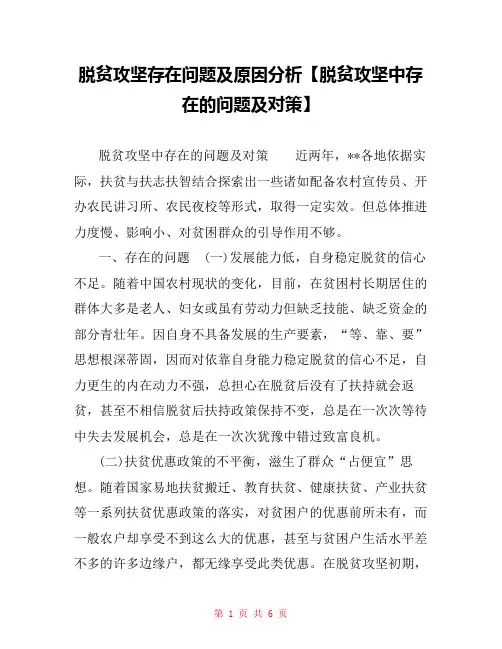 脱贫攻坚存在问题及原因分析【脱贫攻坚中存在的问题及对策】

脱贫攻坚中存在的问题及对策　　近两年，**各地依据实际，扶贫与扶志扶智结合探索出一些诸如配备农村宣传员、开办农民讲习所、农民夜校等形式，取得一定实效。但总体推进力度慢、影响小、对贫困群众的引导作用不够。

一、存在的问题　(一)发展能力低，自身稳定脱贫的信心不足。随着中国农村现状的变化，目前，在贫困村长期居住的群体大多是老人、妇女或虽有劳动力但缺乏技能、缺乏资金的部分青壮年。因自身不具备发展的生产要素，“等、靠、要”思想根深蒂固，因而对依靠自身能力稳定脱贫的信心不足，自力更生的内在动力不强，总担心在脱贫后没有了扶持就会返贫，甚至不相信脱贫后扶持政策保持不变，总是在一次次等待中失去发展机会，总是在一次次犹豫中错过致富良机。

(二)扶贫优惠政策的不平衡，滋生了群众“占便宜”思想。随着国家易地扶贫搬迁、教育扶贫、健康扶贫、产业扶贫等一系列扶贫优惠政策的落实，对贫困户的优惠前所未有，而一般农户却享受不到这么大的优惠，甚至与贫困户生活水平差不多的许多边缘户，都无缘享受此类优惠。在脱贫攻坚初期，

第 1 页 共 6 页